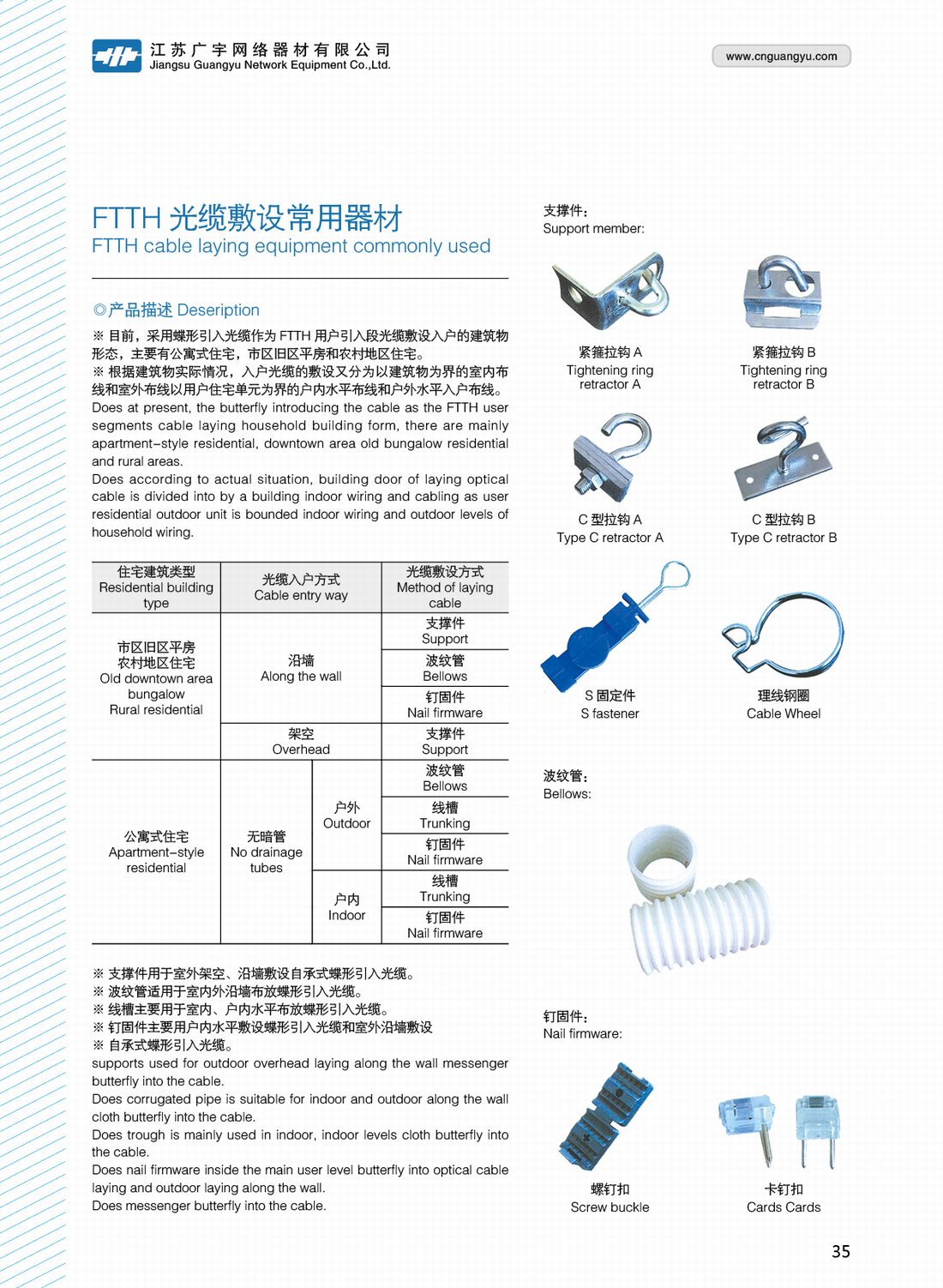 江苏广宇网络器材有限公司
Jiangsu Guangyu Network Equipment Co.,Ltd.

www.cnguangyu.com

FTTH 光缆敷设常用器材
FTTH cable laying equipment commonly used

◎产品描述 Deseription

※ 目前，采用蝶形引入光缆作为 FTTH 用户引入段光缆敷设入户的建筑物形态，主要有公寓式住宅，市区旧区平房和农村地区住宅。
※ 根据建筑物实际情况，入户光缆的敷设又分为以建筑物为界的室内布线和室外布线以用户住宅单元为界的户内水平布线和户外水平入户布线。
Does at present, the butterfly introducing the cable as the FTTH user segments cable laying household building form, there are mainly apartment-style residential, downtown area old bungalow residential and rural areas.
Does according to actual situation, building door of laying optical cable is divided into by a building indoor wiring and cabling as user residential outdoor unit is bounded indoor wiring and outdoor levels of household wiring.

| 住宅建筑类型 Residential building type | 光缆入户方式 Cable entry way | | 光缆敷设方式 Method of laying cable |
|---|---|---|---|
| 市区旧区平房 农村地区住宅 Old downtown area bungalow Rural residential | 沿墙 Along the wall | | 支撑件 Support |
| | | | 波纹管 Bellows |
| | | | 钉固件 Nail firmware |
| | 架空 Overhead | | 支撑件 Support |
| 公寓式住宅 Apartment-style residential | 无暗管 No drainage tubes | 户外 Outdoor | 波纹管 Bellows |
| | | | 线槽 Trunking |
| | | | 钉固件 Nail firmware |
| | | 户内 Indoor | 线槽 Trunking |
| | | | 钉固件 Nail firmware |

※ 支撑件用于室外架空、沿墙敷设自承式蝶形引入光缆。
※ 波纹管适用于室内外沿墙布放蝶形引入光缆。
※ 线槽主要用于室内、户内水平布放蝶形引入光缆。
※ 钉固件主要用户内水平敷设蝶形引入光缆和室外沿墙敷设
※ 自承式蝶形引入光缆。
supports used for outdoor overhead laying along the wall messenger butterfly into the cable.
Does corrugated pipe is suitable for indoor and outdoor along the wall cloth butterfly into the cable.
Does trough is mainly used in indoor, indoor levels cloth butterfly into the cable.
Does nail firmware inside the main user level butterfly into optical cable laying and outdoor laying along the wall.
Does messenger butterfly into the cable.

支撑件：
Support member:

紧箍拉钩 A
Tightening ring retractor A

紧箍拉钩 B
Tightening ring retractor B

C 型拉钩 A
Type C retractor A

C 型拉钩 B
Type C retractor B

S 固定件
S fastener

理线钢圈
Cable Wheel

波纹管：
Bellows:

钉固件：
Nail firmware:

螺钉扣
Screw buckle

卡钉扣
Cards Cards

35